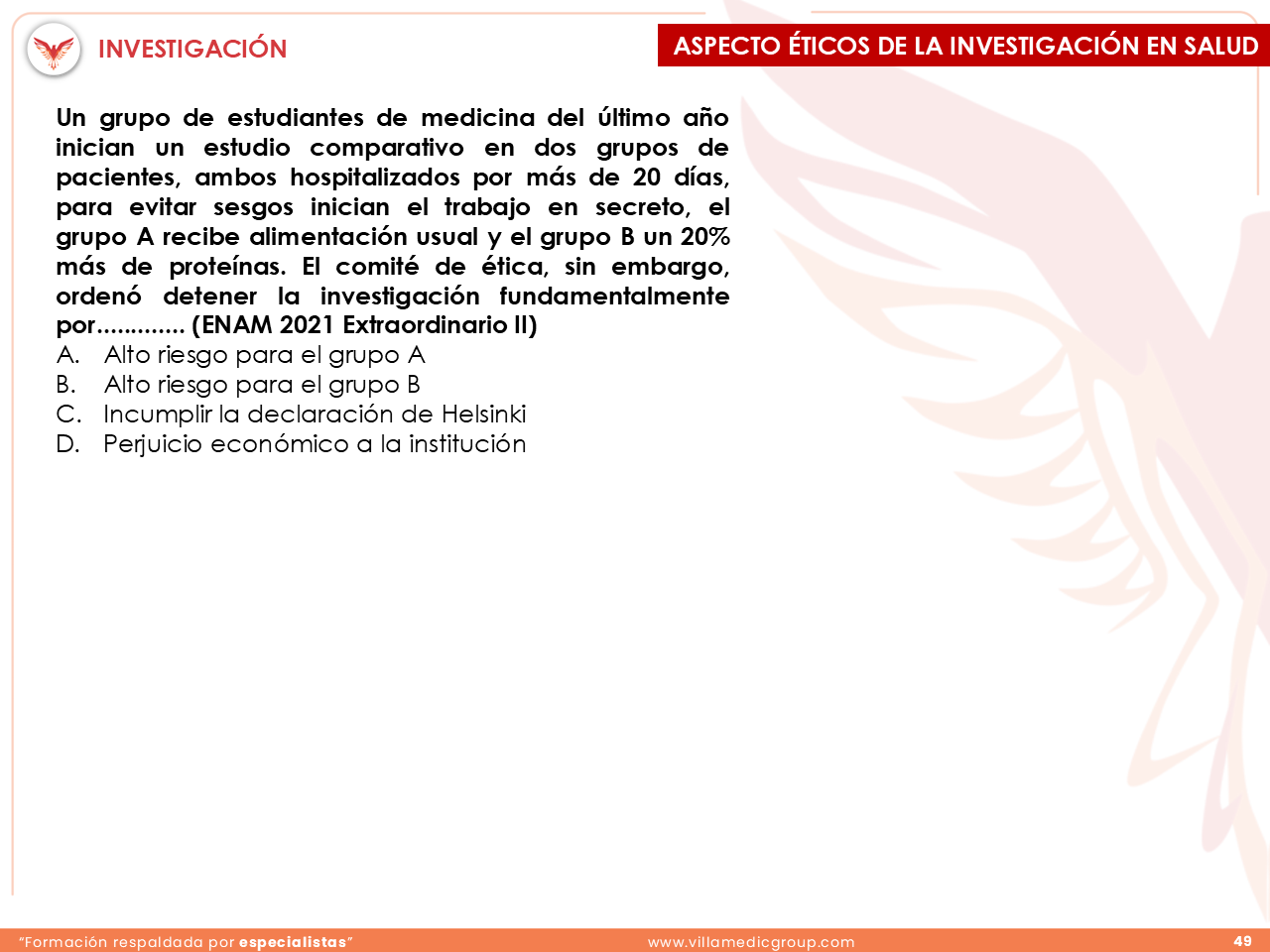 INVESTIGACIÓN

ASPECTO ÉTICOS DE LA INVESTIGACIÓN EN SALUD

Un grupo de estudiantes de medicina del último año inician un estudio comparativo en dos grupos de pacientes, ambos hospitalizados por más de 20 días, para evitar sesgos inician el trabajo en secreto, el grupo A recibe alimentación usual y el grupo B un 20% más de proteínas. El comité de ética, sin embargo, ordenó detener la investigación fundamentalmente por............. (ENAM 2021 Extraordinario II)

A. Alto riesgo para el grupo A
B. Alto riesgo para el grupo B
C. Incumplir la declaración de Helsinki
D. Perjuicio económico a la institución

"Formación respaldada por especialistas"

www.villamedicgroup.com

49